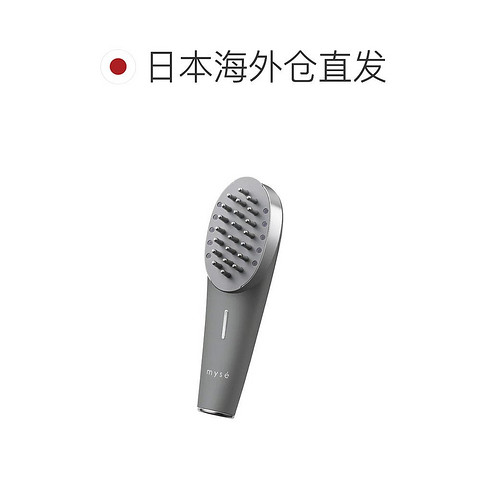 日本海外仓直发

mysé